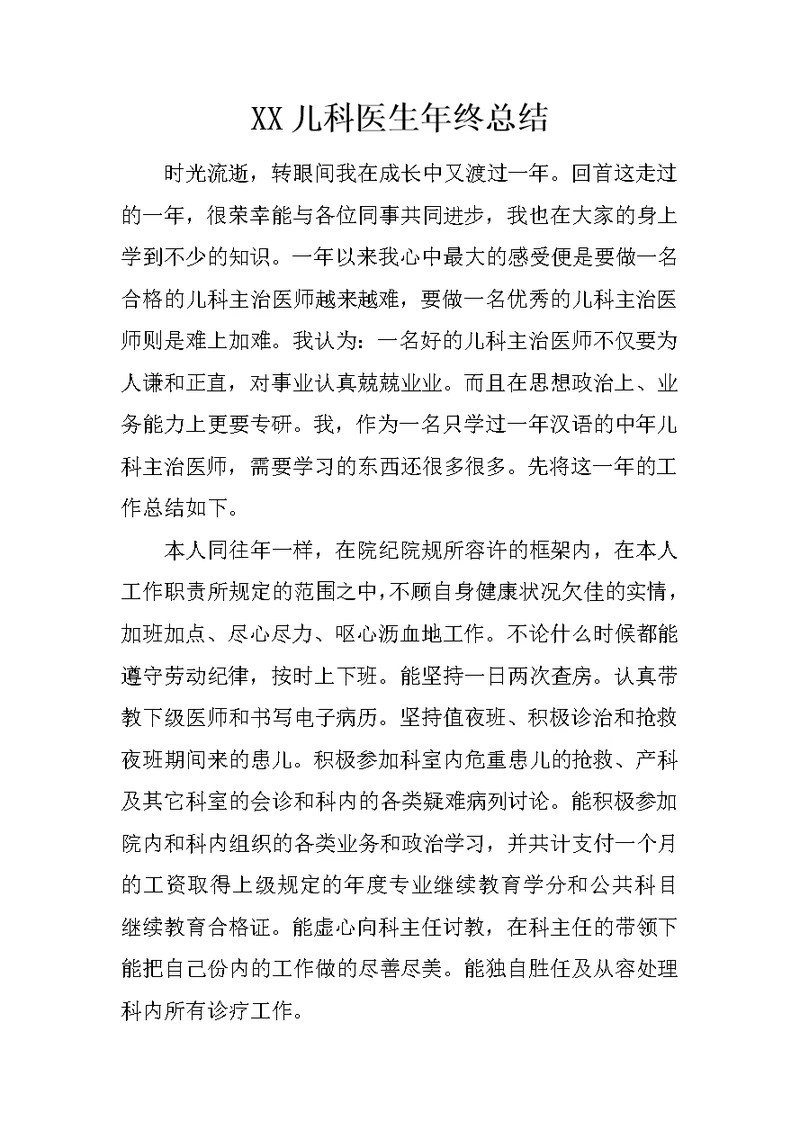 XX 儿科医生年终总结

时光流逝，转眼间我在成长中又渡过一年。回首这走过的一年，很荣幸能与各位同事共同进步，我也在大家的身上学到不少的知识。一年以来我心中最大的感受便是要做一名合格的儿科主治医师越来越难，要做一名优秀的儿科主治医师则是难上加难。我认为：一名好的儿科主治医师不仅要为人谦和正直，对事业认真兢兢业业。而且在思想政治上、业务能力上更要专研。我，作为一名只学过一年汉语的中年儿科主治医师，需要学习的东西还很多很多。先将这一年的工作总结如下。

本人同往年一样，在院纪院规所容许的框架内，在本人工作职责所规定的范围之中，不顾自身健康状况欠佳的实情，加班加点、尽心尽力、呕心沥血地工作。不论什么时候都能遵守劳动纪律，按时上下班。能坚持一日两次查房。认真带教下级医师和书写电子病历。坚持值夜班、积极诊治和抢救夜班期间来的患儿。积极参加科室内危重患儿的抢救、产科及其它科室的会诊和科内的各类疑难病列讨论。能积极参加院内和科内组织的各类业务和政治学习，并共计支付一个月的工资取得上级规定的年度专业继续教育学分和公共科目继续教育合格证。能虚心向科主任讨教，在科主任的带领下能把自己份内的工作做的尽善尽美。能独自胜任及从容处理科内所有诊疗工作。